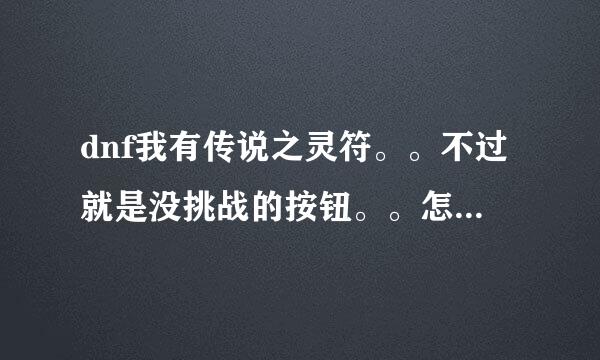 dnf我有传说之灵符。。不过就是没挑战的按钮。。怎...